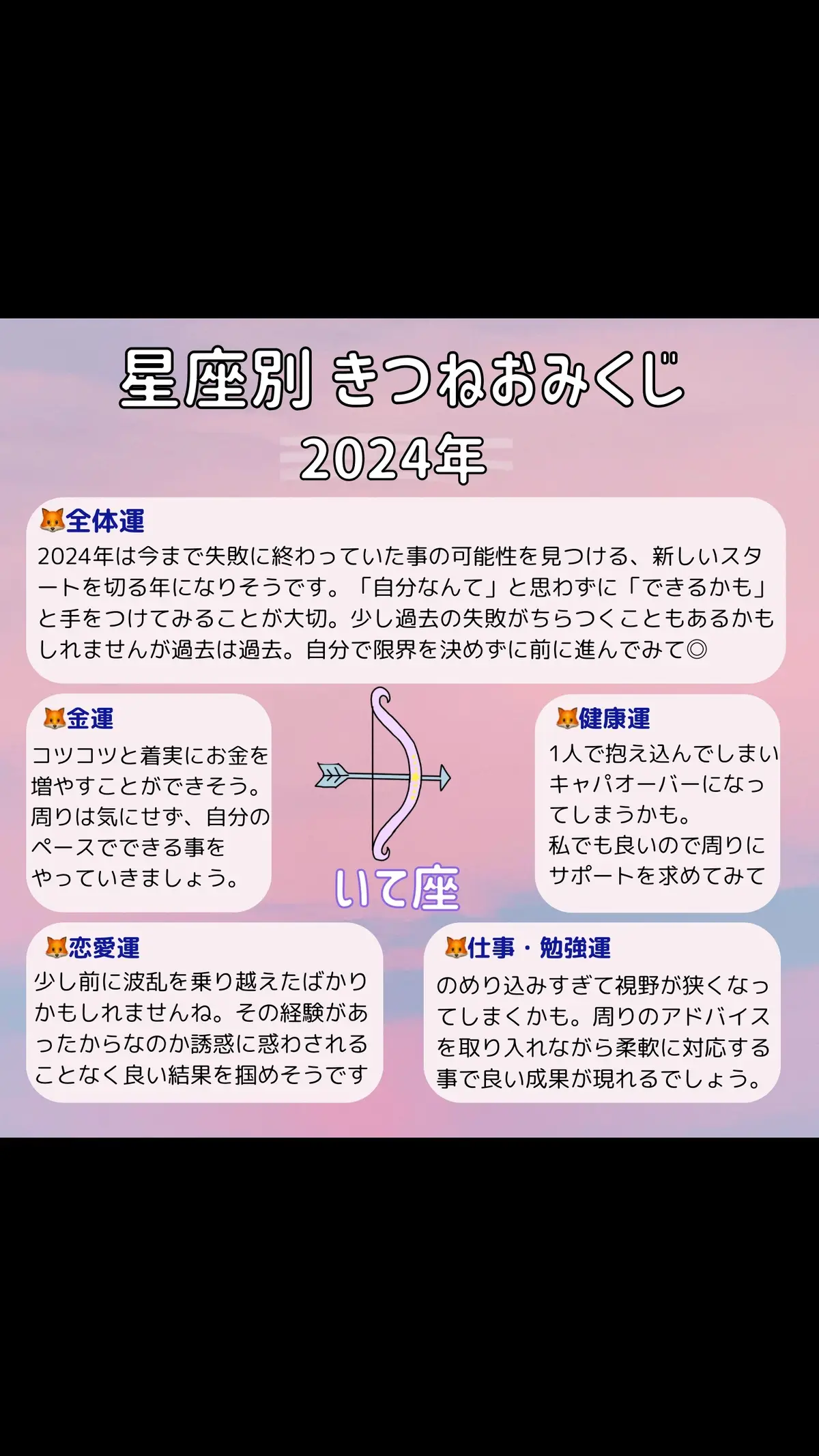 星座別 きつねおみくじ
2024年

🦊全体運
2024年は今まで失敗に終わっていた事の可能性を見つける、新しいスタートを切る年になりそうです。「自分なんて」と思わずに「できるかも」と手をつけてみることが大切。少し過去の失敗がちらつくこともあるかもしれませんが過去は過去。自分で限界を決めずに前に進んでみて◎

🦊金運
コツコツと着実にお金を増やすことができそう。周りは気にせず、自分のペースでできる事をやっていきましょう。

いて座

🦊健康運
1人で抱え込んでしまいキャパオーバーになってしまうかも。私でも良いので周りにサポートを求めてみて

🦊恋愛運
少し前に波乱を乗り越えたばかりかもしれませんね。その経験があったからなのか誘惑に惑わされることなく良い結果を掴めそうです

🦊仕事・勉強運
のめり込みすぎて視野が狭くなってしまくかも。周りのアドバイスを取り入れながら柔軟に対応する事で良い成果が現れるでしょう。